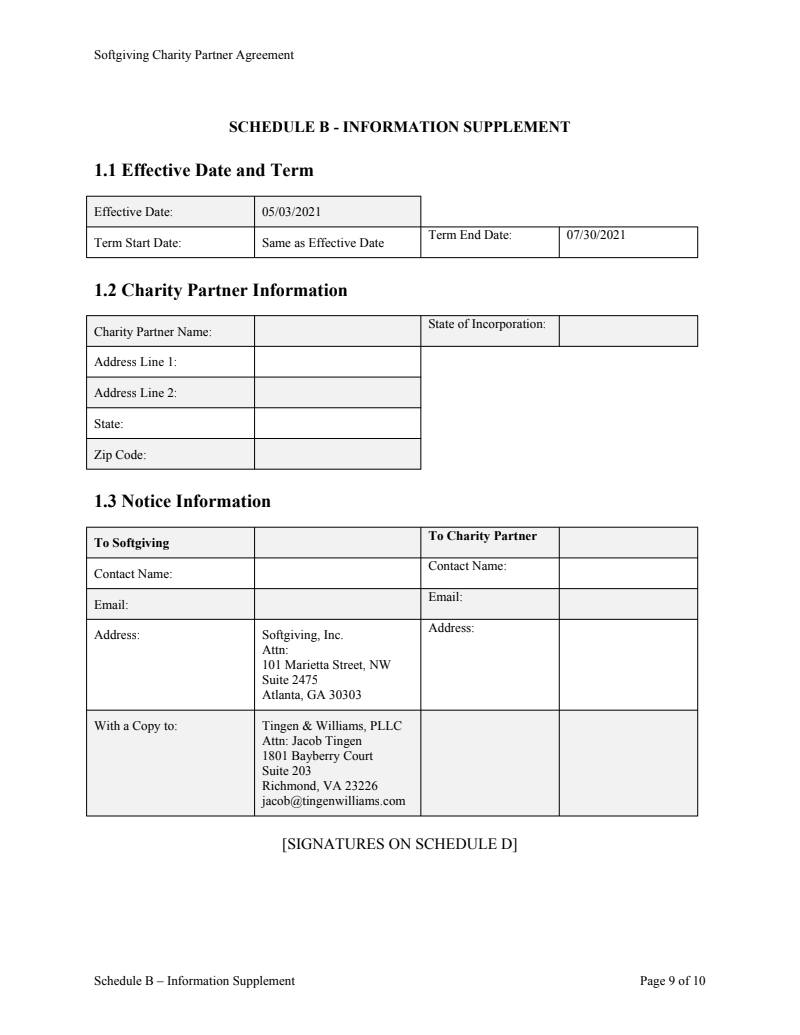 Softgiving Charity Partner Agreement

SCHEDULE B - INFORMATION SUPPLEMENT

1.1 Effective Date and Term

| Effective Date: | 05/03/2021 | | |
|---|---|---|---|
| Term Start Date: | Same as Effective Date | Term End Date: | 07/30/2021 |

1.2 Charity Partner Information

| Charity Partner Name: | | State of Incorporation: | |
|---|---|---|---|
| Address Line 1: | | | |
| Address Line 2: | | | |
| State: | | | |
| Zip Code: | | | |

1.3 Notice Information

| To Softgiving | | To Charity Partner | |
|---|---|---|---|
| Contact Name: | | Contact Name: | |
| Email: | | Email: | |
| Address: | Softgiving, Inc. Attn: 101 Marietta Street, NW Suite 2475 Atlanta, GA 30303 | Address: | |
| With a Copy to: | Tingen & Williams, PLLC Attn: Jacob Tingen 1801 Bayberry Court Suite 203 Richmond, VA 23226 jacob@tingenwilliams.com | | |

[SIGNATURES ON SCHEDULE D]

Schedule B – Information Supplement

Page 9 of 10